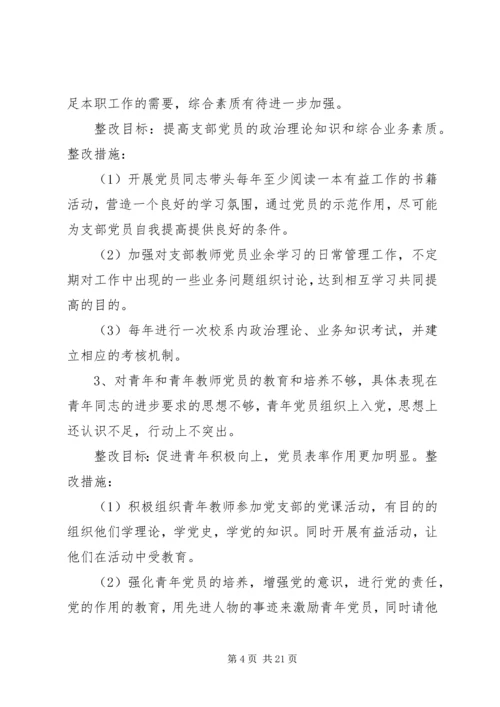 足本职工作的需要，综合素质有待进一步加强。

整改目标：提高支部党员的政治理论知识和综合业务素质。整改措施：

（1）开展党员同志带头每年至少阅读一本有益工作的书籍活动，营造一个良好的学习氛围，通过党员的示范作用，尽可能为支部党员自我提高提供良好的条件。

（2）加强对支部教师党员业余学习的日常管理工作，不定期对工作中出现的一些业务问题组织讨论，达到相互学习共同提高的目的。

（3）每年进行一次校系内政治理论、业务知识考试，并建立相应的考核机制。

3、对青年和青年教师党员的教育和培养不够，具体表现在青年同志的进步要求的思想不够，青年党员组织上入党，思想上还认识不足，行动上不突出。

整改目标：促进青年积极向上，党员表率作用更加明显。整改措施：

（1）积极组织青年教师参加党支部的党课活动，有目的的组织他们学理论，学党史，学党的知识。同时开展有益活动，让他们在活动中受教育。

（2）强化青年党员的培养，增强党的意识，进行党的责任，党的作用的教育，用先进人物的事迹来激励青年党员，同时请他

第 4 页 共 21 页